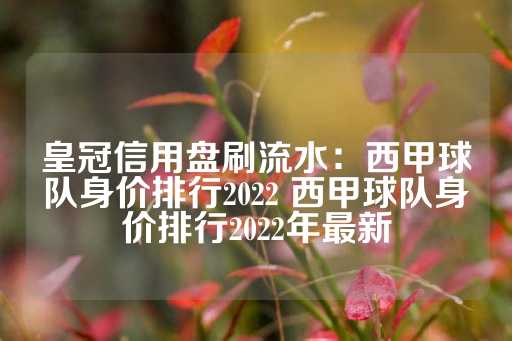 皇冠信用盘刷流水：西甲球队身价排行2022 西甲球队身价排行2022年最新